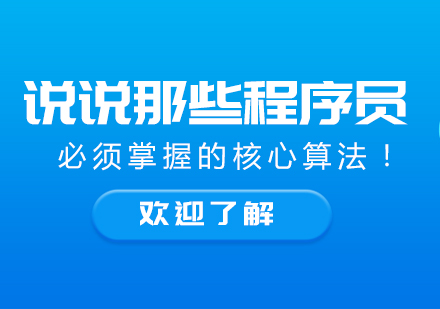 说说那些程序员

必须掌握的核心算法！

欢迎了解